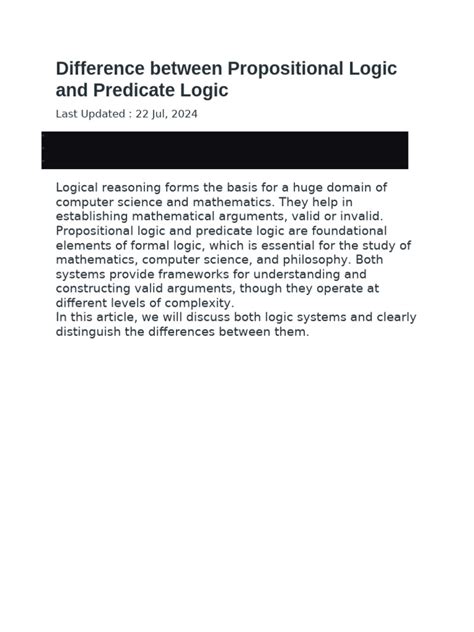 Difference between Propositional Logic and Predicate Logic

Last Updated : 22 Jul, 2024

Logical reasoning forms the basis for a huge domain of computer science and mathematics. They help in establishing mathematical arguments, valid or invalid. Propositional logic and predicate logic are foundational elements of formal logic, which is essential for the study of mathematics, computer science, and philosophy. Both systems provide frameworks for understanding and constructing valid arguments, though they operate at different levels of complexity.
In this article, we will discuss both logic systems and clearly distinguish the differences between them.